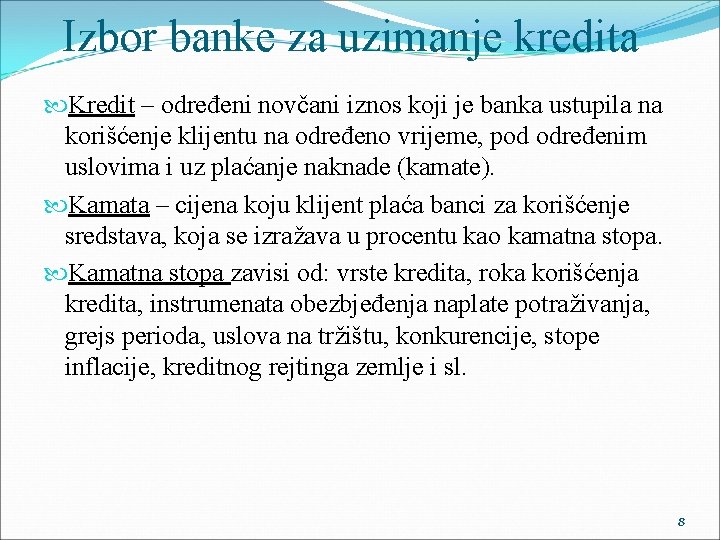 Izbor banke za uzimanje kredita

Kredit – određeni novčani iznos koji je banka ustupila na korišćenje klijentu na određeno vrijeme, pod određenim uslovima i uz plaćanje naknade (kamate).

Kamata – cijena koju klijent plaća banci za korišćenje sredstava, koja se izražava u procentu kao kamatna stopa.

Kamatna stopa zavisi od: vrste kredita, roka korišćenja kredita, instrumenata obezbjeđenja naplate potraživanja, grejs perioda, uslova na tržištu, konkurencije, stope inflacije, kreditnog rejtinga zemlje i sl.

8